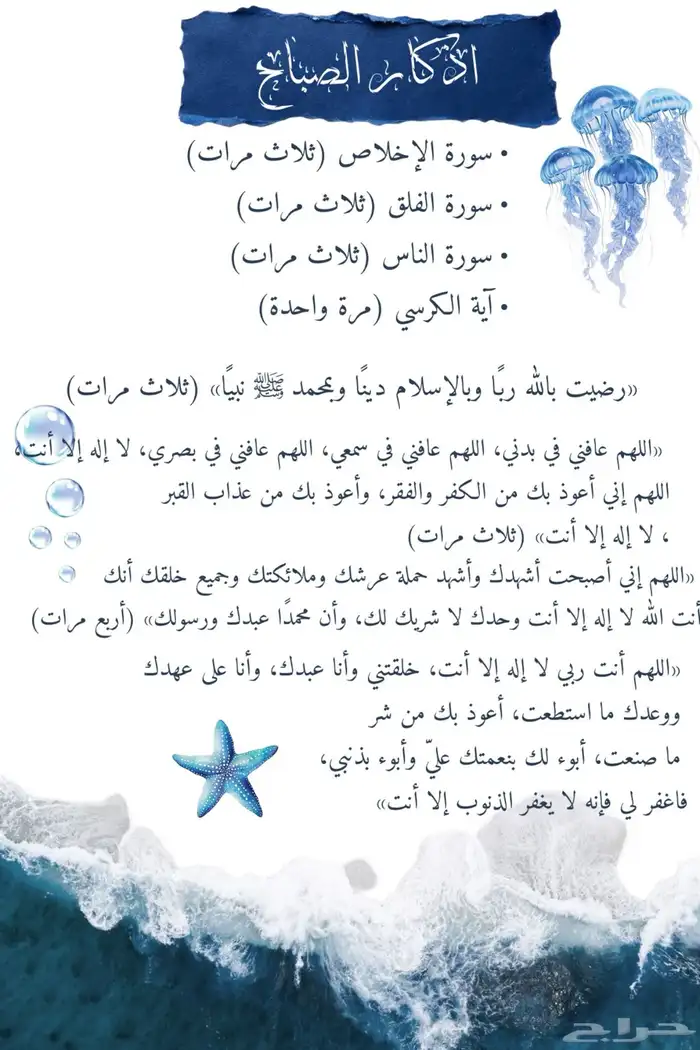 اذكار الصباح

• سورة الإخلاص (ثلاث مرات)
• سورة الفلق (ثلاث مرات)
• سورة الناس (ثلاث مرات)
• آية الكرسي (مرة واحدة)

«رضيت بالله ربًا وبالإسلام دينًا وبمحمد ﷺ نبيًا» (ثلاث مرات)

«اللهم عافني في بدني، اللهم عافني في سمعي، اللهم عافني في بصري، لا إله إلا أنت، اللهم إني أعوذ بك من الكفر والفقر، وأعوذ بك من عذاب القبر ، لا إله إلا أنت» (ثلاث مرات)

«اللهم إني أصبحت أشهدك وأشهد حملة عرشك وملائكتك وجميع خلقك أنك أنت الله لا إله إلا أنت وحدك لا شريك لك، وأن محمدًا عبدك ورسولك» (أربع مرات)

«اللهم أنت ربي لا إله إلا أنت، خلقتني وأنا عبدك، وأنا على عهدك ووعدك ما استطعت، أعوذ بك من شر ما صنعت، أبوء لك بنعمتك عليّ وأبوء بذنبي، فاغفر لي فإنه لا يغفر الذنوب إلا أنت»

حراج